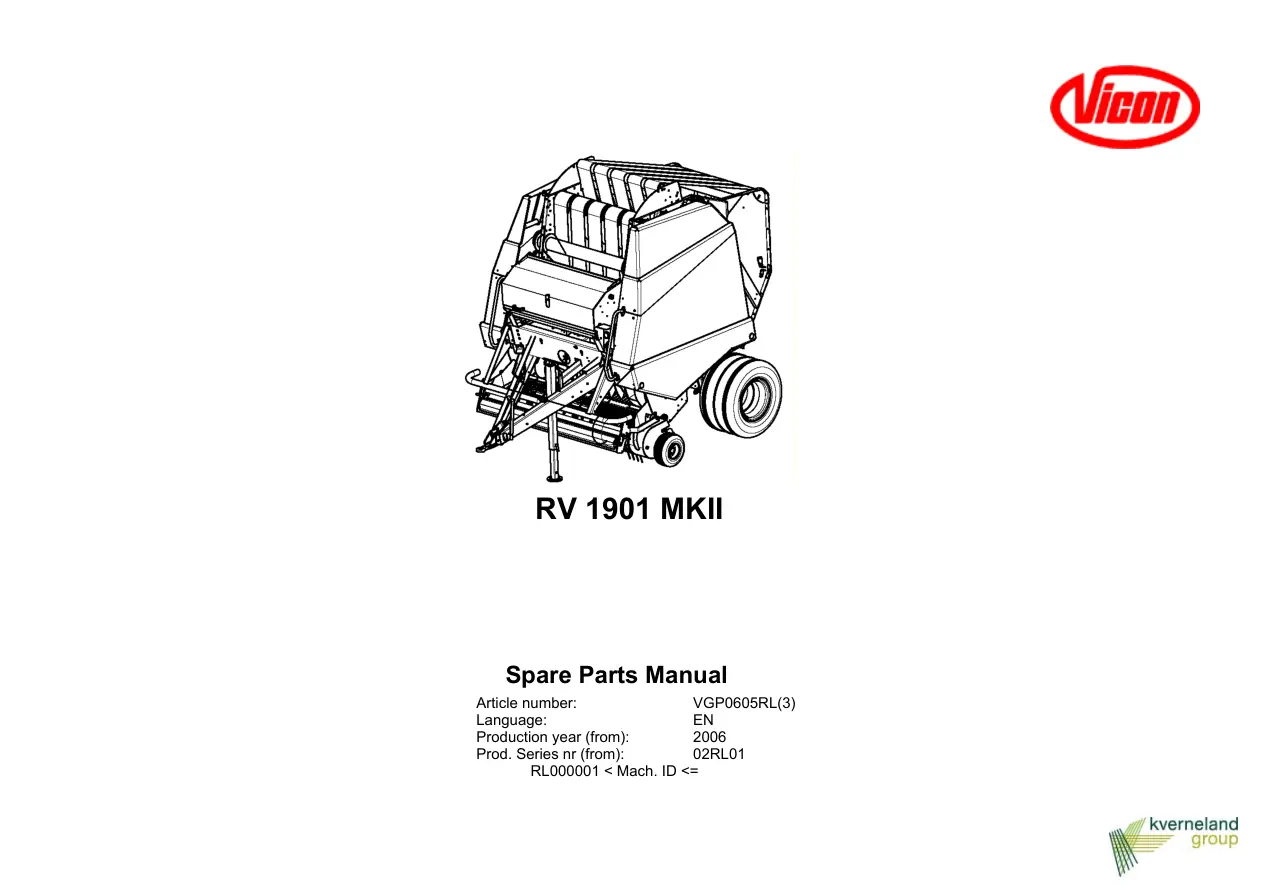 Vicon

RV 1901 MKII

Spare Parts Manual

Article number: VGP0605RL(3)
Language: EN
Production year (from): 2006
Prod. Series nr (from): 02RL01
RL000001 < Mach. ID <=

kverneland group